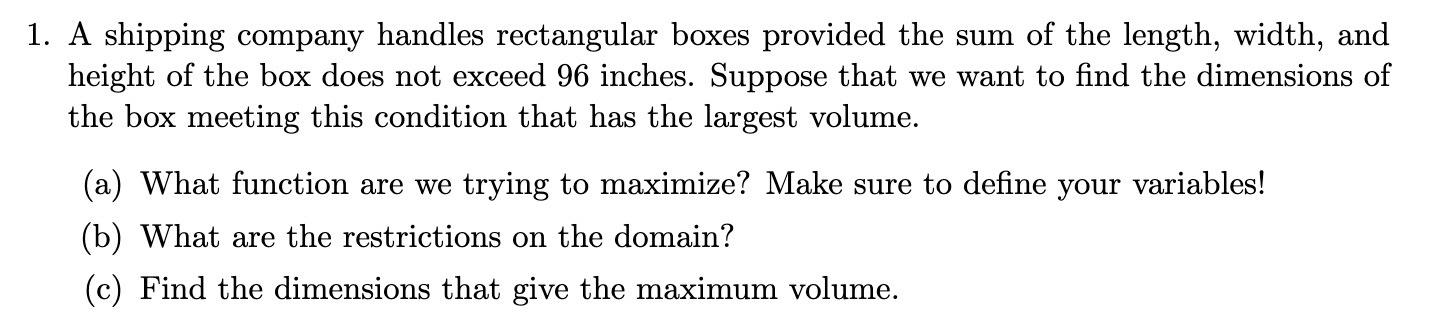 1. A shipping company handles rectangular boxes provided the sum of the length, width, and height of the box does not exceed 96 inches. Suppose that we want to find the dimensions of the box meeting this condition that has the largest volume.

(a) What function are we trying to maximize? Make sure to define your variables!

(b) What are the restrictions on the domain?

(c) Find the dimensions that give the maximum volume.